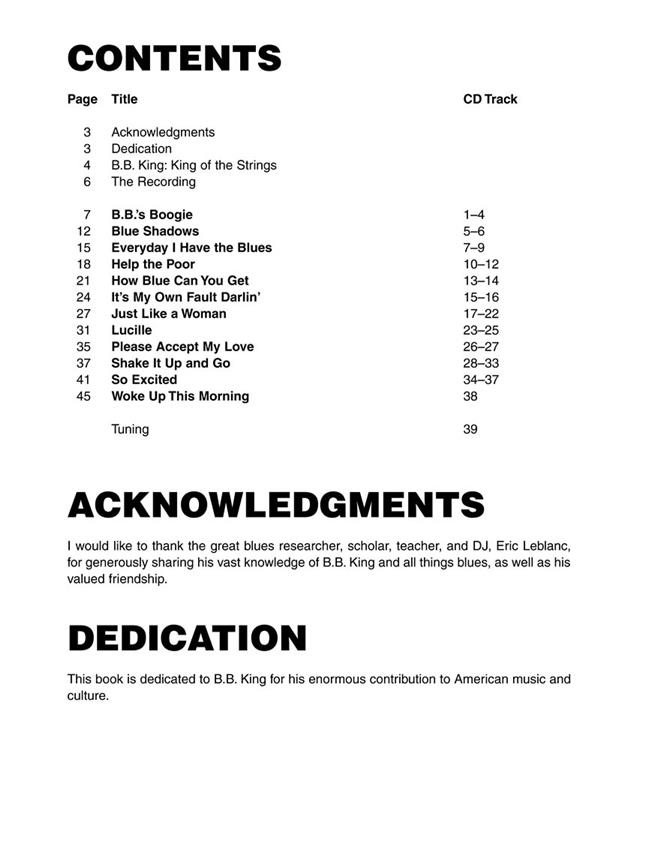 CONTENTS

| Page | Title | CD Track |
|---|---|---|
| 3 | Acknowledgments | |
| 3 | Dedication | |
| 4 | B.B. King: King of the Strings | |
| 6 | The Recording | |
| 7 | B.B.'s Boogie | 1–4 |
| 12 | Blue Shadows | 5–6 |
| 15 | Everyday I Have the Blues | 7–9 |
| 18 | Help the Poor | 10–12 |
| 21 | How Blue Can You Get | 13–14 |
| 24 | It's My Own Fault Darlin' | 15–16 |
| 27 | Just Like a Woman | 17–22 |
| 31 | Lucille | 23–25 |
| 35 | Please Accept My Love | 26–27 |
| 37 | Shake It Up and Go | 28–33 |
| 41 | So Excited | 34–37 |
| 45 | Woke Up This Morning | 38 |
| | Tuning | 39 |

ACKNOWLEDGMENTS

I would like to thank the great blues researcher, scholar, teacher, and DJ, Eric Leblanc, for generously sharing his vast knowledge of B.B. King and all things blues, as well as his valued friendship.

DEDICATION

This book is dedicated to B.B. King for his enormous contribution to American music and culture.